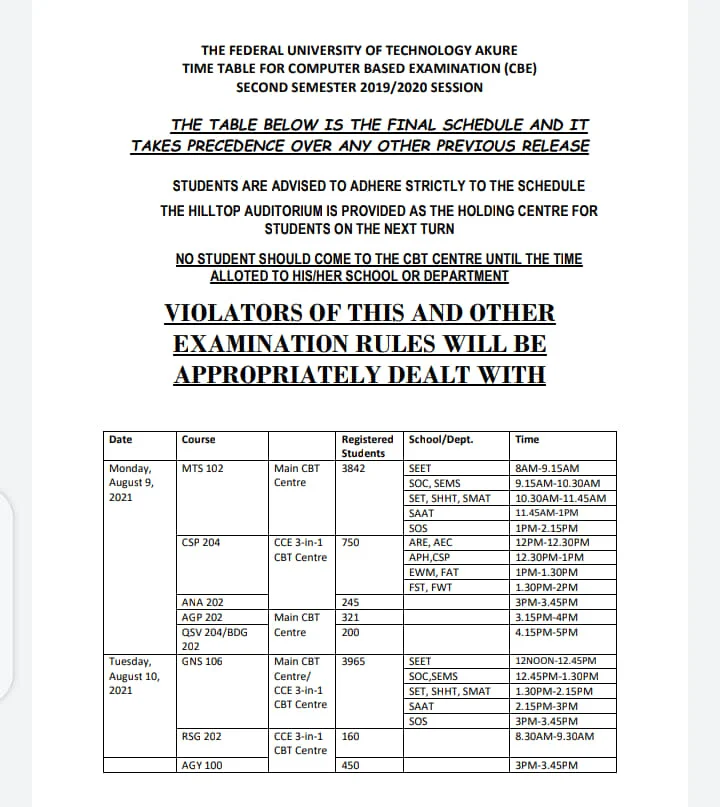 THE FEDERAL UNIVERSITY OF TECHNOLOGY AKURE
TIME TABLE FOR COMPUTER BASED EXAMINATION (CBE)
SECOND SEMESTER 2019/2020 SESSION

THE TABLE BELOW IS THE FINAL SCHEDULE AND IT TAKES PRECEDENCE OVER ANY OTHER PREVIOUS RELEASE

STUDENTS ARE ADVISED TO ADHERE STRICTLY TO THE SCHEDULE

THE HILLTOP AUDITORIUM IS PROVIDED AS THE HOLDING CENTRE FOR STUDENTS ON THE NEXT TURN

NO STUDENT SHOULD COME TO THE CBT CENTRE UNTIL THE TIME ALLOTED TO HIS/HER SCHOOL OR DEPARTMENT

VIOLATORS OF THIS AND OTHER EXAMINATION RULES WILL BE APPROPRIATELY DEALT WITH

| Date | Course | | Registered Students | School/Dept. | Time |
|---|---|---|---|---|---|
| Monday, August 9, 2021 | MTS 102 | Main CBT Centre | 3842 | SEET | 8AM-9.15AM |
| | | | | SOC, SEMS | 9.15AM-10.30AM |
| | | | | SET, SHHT, SMAT | 10.30AM-11.45AM |
| | | | | SAAT | 11.45AM-1PM |
| | | | | SOS | 1PM-2.15PM |
| | CSP 204 | CCE 3-in-1 CBT Centre | 750 | ARE, AEC | 12PM-12.30PM |
| | | | | APH,CSP | 12.30PM-1PM |
| | | | | EWM, FAT | 1PM-1.30PM |
| | | | | FST, FWT | 1.30PM-2PM |
| | ANA 202 | | 245 | | 3PM-3.45PM |
| | AGP 202 | Main CBT Centre | 321 | | 3.15PM-4PM |
| | QSV 204/BDG 202 | | 200 | | 4.15PM-5PM |
| Tuesday, August 10, 2021 | GNS 106 | Main CBT Centre/ CCE 3-in-1 CBT Centre | 3965 | SEET | 12NOON-12.45PM |
| | | | | SOC,SEMS | 12.45PM-1.30PM |
| | | | | SET, SHHT, SMAT | 1.30PM-2.15PM |
| | | | | SAAT | 2.15PM-3PM |
| | | | | SOS | 3PM-3.45PM |
| | RSG 202 | CCE 3-in-1 CBT Centre | 160 | | 8.30AM-9.30AM |
| | AGY 100 | | 450 | | 3PM-3.45PM |